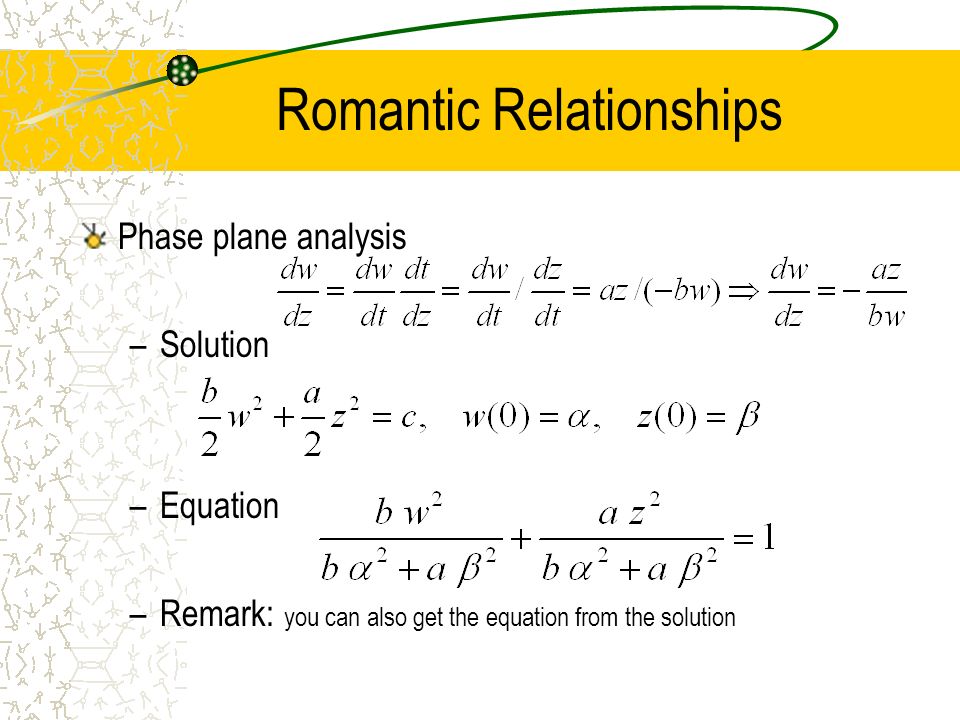 Romantic Relationships

Phase plane analysis

$\frac{dw}{dz} = \frac{dw}{dt}\frac{dt}{dz} = \frac{dw}{dt} / \frac{dz}{dt} = az/(-bw) \Rightarrow \frac{dw}{dz} = -\frac{az}{bw}$

– Solution

$\frac{b}{2}w^2 + \frac{a}{2}z^2 = c, \quad w(0) = \alpha, \quad z(0) = \beta$

– Equation

$\frac{b\,w^2}{b\,\alpha^2 + a\,\beta^2} + \frac{a\,z^2}{b\,\alpha^2 + a\,\beta^2} = 1$

– Remark: you can also get the equation from the solution